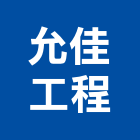 允佳
工程